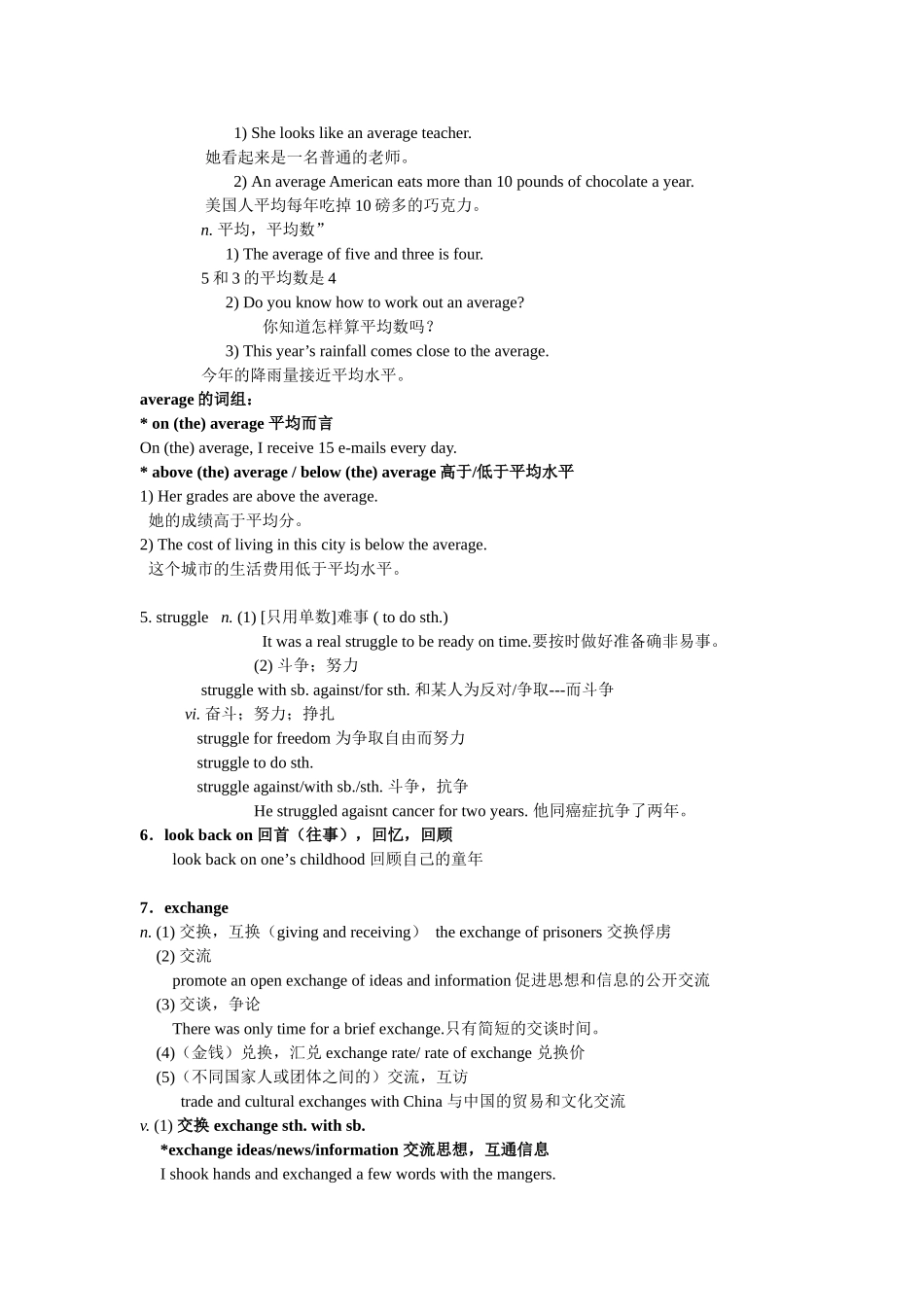 1) She looks like an average teacher.
她看起来是一名普通的老师。
2) An average American eats more than 10 pounds of chocolate a year.
美国人平均每年吃掉 10 磅多的巧克力。
n. 平均，平均数”
1) The average of five and three is four.
5 和 3 的平均数是 4
2) Do you know how to work out an average?
你知道怎样算平均数吗？
3) This year’s rainfall comes close to the average.
今年的降雨量接近平均水平。
average 的词组：
* on (the) average 平均而言
On (the) average, I receive 15 e-mails every day.
* above (the) average / below (the) average 高于/低于平均水平
1) Her grades are above the average.
她的成绩高于平均分。
2) The cost of living in this city is below the average.
这个城市的生活费用低于平均水平。

5. struggle n. (1) [只用单数]难事 ( to do sth.)
It was a real struggle to be ready on time.要按时做好准备确非易事。
(2) 斗争；努力
struggle with sb. against/for sth. 和某人为反对/争取---而斗争
vi. 奋斗；努力；挣扎
struggle for freedom 为争取自由而努力
struggle to do sth.
struggle against/with sb./sth. 斗争，抗争
He struggled agaisnt cancer for two years. 他同癌症抗争了两年。
6．look back on 回首（往事），回忆，回顾
look back on one’s childhood 回顾自己的童年

7．exchange
n. (1) 交换，互换（giving and receiving） the exchange of prisoners 交换俘虏
(2) 交流
promote an open exchange of ideas and information 促进思想和信息的公开交流
(3) 交谈，争论
There was only time for a brief exchange.只有简短的交谈时间。
(4)（金钱）兑换，汇兑 exchange rate/ rate of exchange 兑换价
(5)（不同国家人或团体之间的）交流，互访
trade and cultural exchanges with China 与中国的贸易和文化交流
v. (1) 交换 exchange sth. with sb.
*exchange ideas/news/information 交流思想，互通信息
I shook hands and exchanged a few words with the mangers.